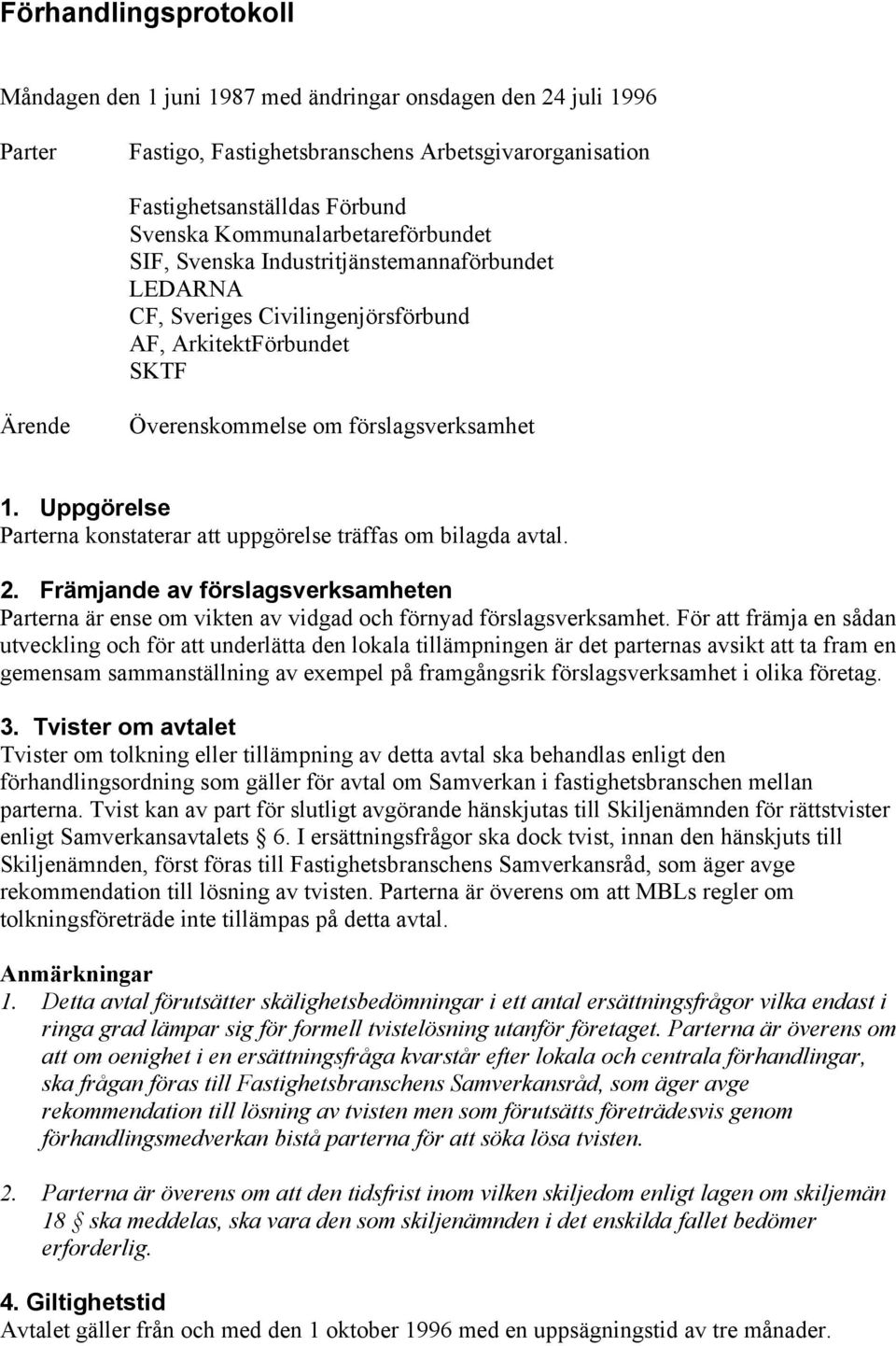 Förhandlingsprotokoll

Måndagen den 1 juni 1987 med ändringar onsdagen den 24 juli 1996

Parter

Fastigo, Fastighetsbranschens Arbetsgivarorganisation

Fastighetsanställdas Förbund
Svenska Kommunalarbetareförbundet
SIF, Svenska Industritjänstemannaförbundet
LEDARNA
CF, Sveriges Civilingenjörsförbund
AF, ArkitektFörbundet
SKTF

Ärende

Överenskommelse om förslagsverksamhet

1. Uppgörelse
Parterna konstaterar att uppgörelse träffas om bilagda avtal.

2. Främjande av förslagsverksamheten
Parterna är ense om vikten av vidgad och förnyad förslagsverksamhet. För att främja en sådan utveckling och för att underlätta den lokala tillämpningen är det parternas avsikt att ta fram en gemensam sammanställning av exempel på framgångsrik förslagsverksamhet i olika företag.

3. Tvister om avtalet
Tvister om tolkning eller tillämpning av detta avtal ska behandlas enligt den förhandlingsordning som gäller för avtal om Samverkan i fastighetsbranschen mellan parterna. Tvist kan av part för slutligt avgörande hänskjutas till Skiljenämnden för rättstvister enligt Samverkansavtalets § 6. I ersättningsfrågor ska dock tvist, innan den hänskjuts till Skiljenämnden, först föras till Fastighetsbranschens Samverkansråd, som äger avge rekommendation till lösning av tvisten. Parterna är överens om att MBLs regler om tolkningsföreträde inte tillämpas på detta avtal.

Anmärkningar
1. Detta avtal förutsätter skälighetsbedömningar i ett antal ersättningsfrågor vilka endast i ringa grad lämpar sig för formell tvistelösning utanför företaget. Parterna är överens om att om oenighet i en ersättningsfråga kvarstår efter lokala och centrala förhandlingar, ska frågan föras till Fastighetsbranschens Samverkansråd, som äger avge rekommendation till lösning av tvisten men som förutsätts företrädesvis genom förhandlingsmedverkan bistå parterna för att söka lösa tvisten.

2. Parterna är överens om att den tidsfrist inom vilken skiljedom enligt lagen om skiljemän 18 § ska meddelas, ska vara den som skiljenämnden i det enskilda fallet bedömer erforderlig.

4. Giltighetstid
Avtalet gäller från och med den 1 oktober 1996 med en uppsägningstid av tre månader.